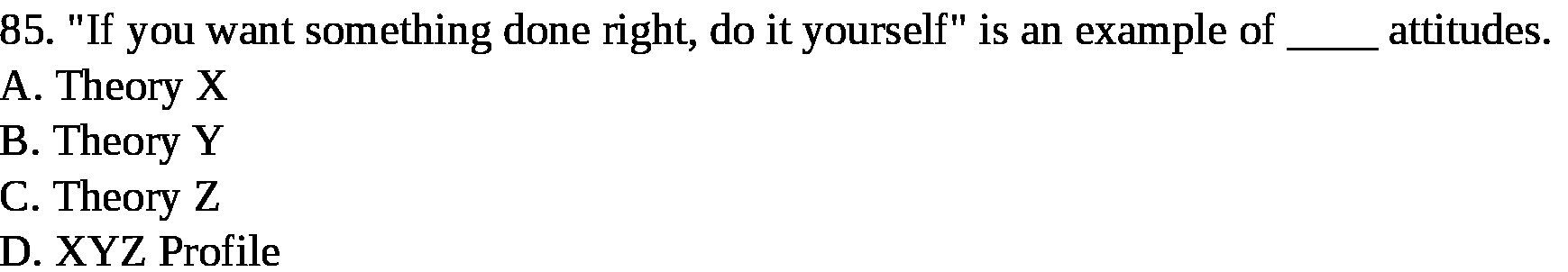 85. "If you want something done right, do it yourself" is an example of ____ attitudes.
A. Theory X
B. Theory Y
C. Theory Z
D. XYZ Profile